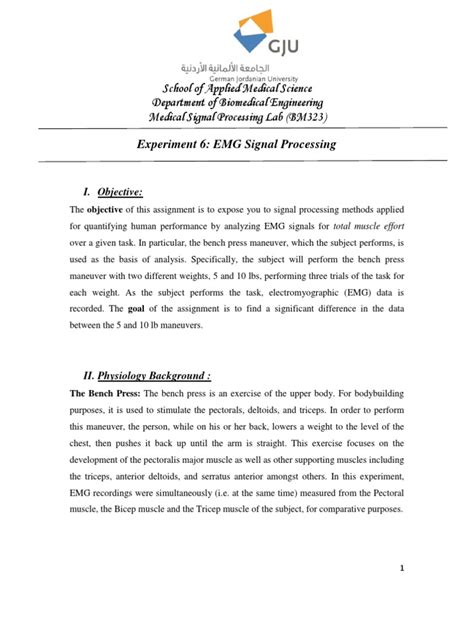 GJU

الجامعة الألمانية الأردنية
German Jordanian University

School of Applied Medical Science
Department of Biomedical Engineering
Medical Signal Processing Lab (BM323)

Experiment 6: EMG Signal Processing

I. Objective:

The objective of this assignment is to expose you to signal processing methods applied for quantifying human performance by analyzing EMG signals for total muscle effort over a given task. In particular, the bench press maneuver, which the subject performs, is used as the basis of analysis. Specifically, the subject will perform the bench press maneuver with two different weights, 5 and 10 lbs, performing three trials of the task for each weight. As the subject performs the task, electromyographic (EMG) data is recorded. The goal of the assignment is to find a significant difference in the data between the 5 and 10 lb maneuvers.

II. Physiology Background :

The Bench Press: The bench press is an exercise of the upper body. For bodybuilding purposes, it is used to stimulate the pectorals, deltoids, and triceps. In order to perform this maneuver, the person, while on his or her back, lowers a weight to the level of the chest, then pushes it back up until the arm is straight. This exercise focuses on the development of the pectoralis major muscle as well as other supporting muscles including the triceps, anterior deltoids, and serratus anterior amongst others. In this experiment, EMG recordings were simultaneously (i.e. at the same time) measured from the Pectoral muscle, the Bicep muscle and the Tricep muscle of the subject, for comparative purposes.

1